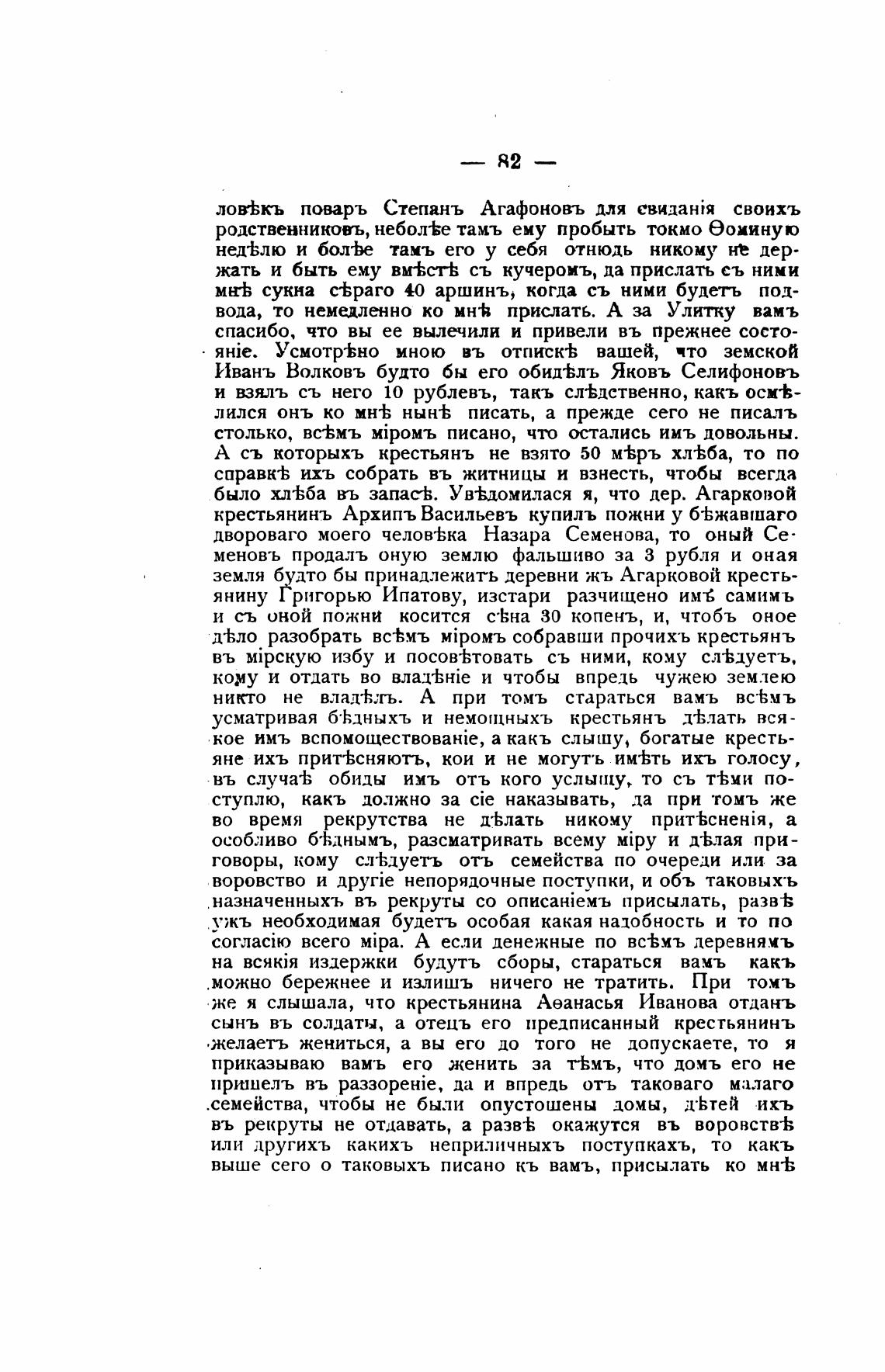 — 82 —

ловѣкъ поваръ Степанъ Агафоновъ для свиданія своихъ родственниковъ, неболѣе тамъ ему пробыть токмо Ѳоминую недѣлю и болѣе тамъ его у себя отнюдь никому не держать и быть ему вмѣстѣ съ кучеромъ, да прислать съ ними мнѣ сукна сѣраго 40 аршинъ, когда съ ними будетъ подвода, то немедленно ко мнѣ прислать. А за Улитку вамъ спасибо, что вы ее вылечили и привели въ прежнее состояніе. Усмотрѣно мною въ отпискѣ вашей, что земской Иванъ Волковъ будто бы его обидѣлъ Яковъ Селифоновъ и взялъ съ него 10 рублевъ, такъ слѣдственно, какъ осмѣлился онъ ко мнѣ нынѣ писать, а прежде сего не писалъ столько, всѣмъ міромъ писано, что остались имъ довольны. А съ которыхъ крестьянъ не взято 50 мѣръ хлѣба, то по справкѣ ихъ собрать въ житницы и взнесть, чтобы всегда было хлѣба въ запасѣ. Увѣдомилася я, что дер. Агарковой крестьянинъ Архипъ Васильевъ купилъ пожни у бѣжавшаго двороваго моего человѣка Назара Семенова, то оный Семеновъ продалъ оную землю фальшиво за 3 рубля и оная земля будто бы принадлежитъ деревни жъ Агарковой крестьянину Григорью Ипатову, изстари разчищено имъ самимъ и съ оной пожни косится сѣна 30 копенъ, и, чтобъ оное дѣло разобрать всѣмъ міромъ собравши прочихъ крестьянъ въ мірскую избу и посовѣтовать съ ними, кому слѣдуетъ, кому и отдать во владѣніе и чтобы впредь чужею землею никто не владѣлъ. А при томъ стараться вамъ всѣмъ усматривая бѣдныхъ и немощныхъ крестьянъ дѣлать всякое имъ вспомоществованіе, а какъ слышу, богатые крестьяне ихъ притѣсняютъ, кои и не могутъ имѣть ихъ голосу, въ случаѣ обиды имъ отъ кого услышу, то съ тѣми поступлю, какъ должно за сіе наказывать, да при томъ же во время рекрутства не дѣлать никому притѣсненія, а особливо бѣднымъ, разсматривать всему міру и дѣлая приговоры, кому слѣдуетъ отъ семейства по очереди или за воровство и другіе непорядочные поступки, и объ таковыхъ назначенныхъ въ рекруты со описаніемъ присылать, развѣ ужъ необходимая будетъ особая какая надобность и то по согласію всего міра. А если денежные по всѣмъ деревнямъ на всякія издержки будутъ сборы, стараться вамъ какъ можно бережнее и излишъ ничего не тратить. При томъ же я слышала, что крестьянина Аѳанасья Иванова отданъ сынъ въ солдаты, а отецъ его предписанный крестьянинъ желаетъ жениться, а вы его до того не допускаете, то я приказываю вамъ его женить за тѣмъ, что домъ его не пришелъ въ раззореніе, да и впредь отъ таковаго малаго семейства, чтобы не были опустошены домы, дѣтей ихъ въ рекруты не отдавать, а развѣ окажутся въ воровствѣ или другихъ какихъ неприличныхъ поступкахъ, то какъ выше сего о таковыхъ писано къ вамъ, присылать ко мнѣ